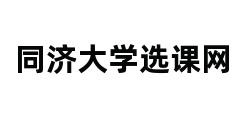 同济大学选课网